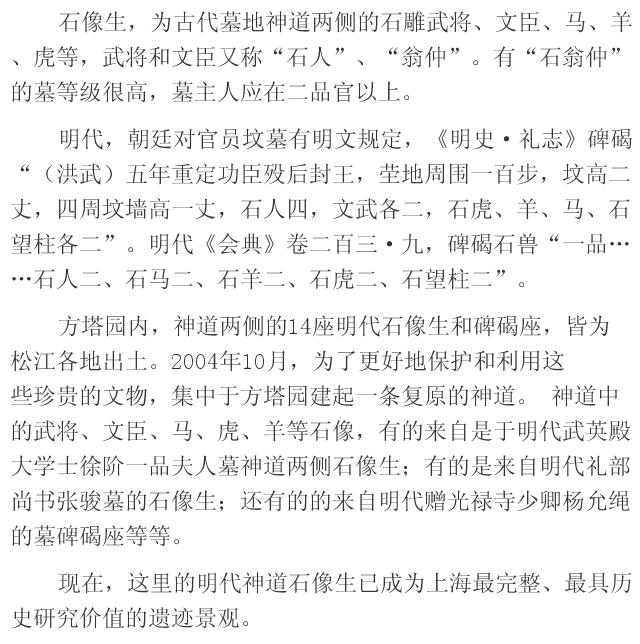 石像生，为古代墓地神道两侧的石雕武将、文臣、马、羊、虎等，武将和文臣又称“石人”、“翁仲”。有“石翁仲”的墓等级很高，墓主人应在二品官以上。

明代，朝廷对官员坟墓有明文规定，《明史·礼志》碑碣“（洪武）五年重定功臣殁后封王，茔地周围一百步，坟高二丈，四周坟墙高一丈，石人四，文武各二，石虎、羊、马、石望柱各二”。明代《会典》卷二百三·九，碑碣石兽“一品……石人二、石马二、石羊二、石虎二、石望柱二”。

方塔园内，神道两侧的14座明代石像生和碑碣座，皆为松江各地出土。2004年10月，为了更好地保护和利用这些珍贵的文物，集中于方塔园建起一条复原的神道。 神道中的武将、文臣、马、虎、羊等石像，有的来自是于明代武英殿大学士徐阶一品夫人墓神道两侧石像生；有的是来自明代礼部尚书张骏墓的石像生；还有的的来自明代赠光禄寺少卿杨允绳的墓碑碣座等等。

现在，这里的明代神道石像生已成为上海最完整、最具历史研究价值的遗迹景观。